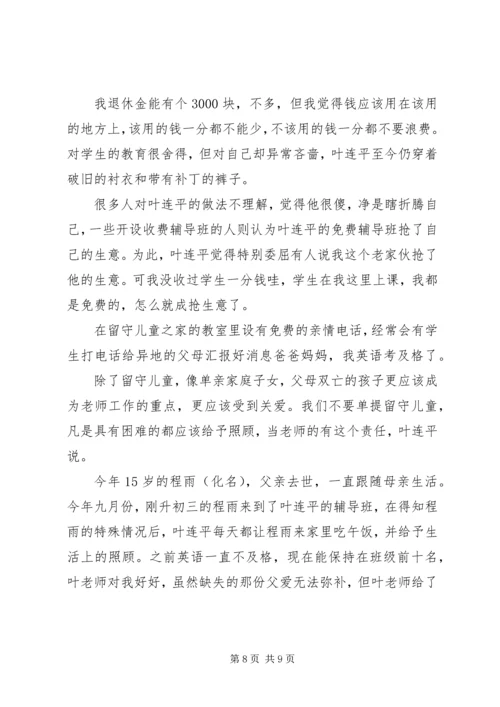 我退休金能有个3000块，不多，但我觉得钱应该用在该用的地方上，该用的钱一分都不能少，不该用的钱一分都不要浪费。对学生的教育很舍得，但对自己却异常吝啬，叶连平至今仍穿着破旧的衬衣和带有补丁的裤子。

很多人对叶连平的做法不理解，觉得他很傻，净是瞎折腾自己，一些开设收费辅导班的人则认为叶连平的免费辅导班抢了自己的生意。为此，叶连平觉得特别委屈有人说我这个老家伙抢了他的生意。可我没收过学生一分钱哇，学生在我这里上课，我都是免费的，怎么就成抢生意了。

在留守儿童之家的教室里设有免费的亲情电话，经常会有学生打电话给异地的父母汇报好消息爸爸妈妈，我英语考及格了。

除了留守儿童，像单亲家庭子女，父母双亡的孩子更应该成为老师工作的重点，更应该受到关爱。我们不要单提留守儿童，凡是具有困难的都应该给予照顾，当老师的有这个责任，叶连平说。

今年15岁的程雨（化名），父亲去世，一直跟随母亲生活。今年九月份，刚升初三的程雨来到了叶连平的辅导班，在得知程雨的特殊情况后，叶连平每天都让程雨来家里吃午饭，并给予生活上的照顾。之前英语一直不及格，现在能保持在班级前十名，叶老师对我好好，虽然缺失的那份父爱无法弥补，但叶老师给了

第8页 共9页